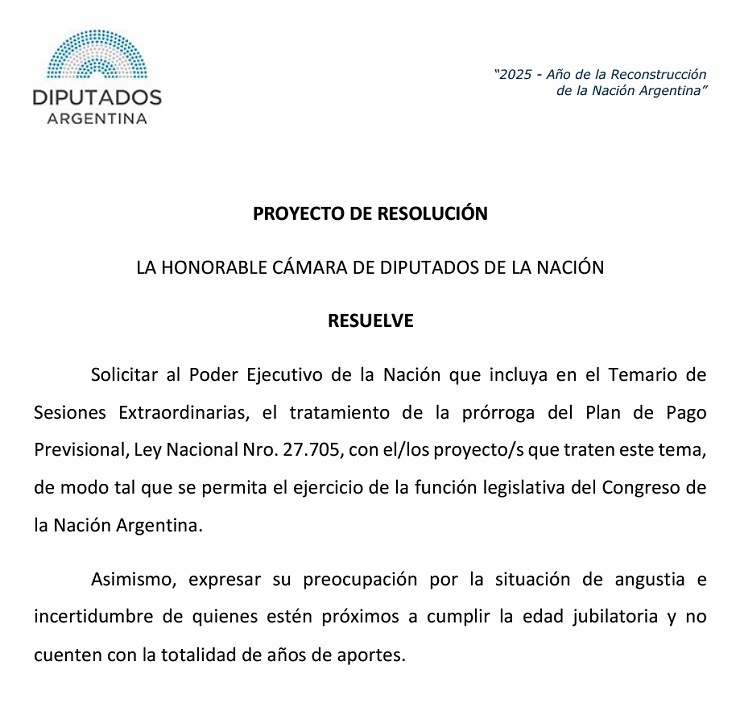 DIPUTADOS
ARGENTINA

"2025 - Año de la Reconstrucción de la Nación Argentina"

PROYECTO DE RESOLUCIÓN

LA HONORABLE CÁMARA DE DIPUTADOS DE LA NACIÓN

RESUELVE

Solicitar al Poder Ejecutivo de la Nación que incluya en el Temario de Sesiones Extraordinarias, el tratamiento de la prórroga del Plan de Pago Previsional, Ley Nacional Nro. 27.705, con el/los proyecto/s que traten este tema, de modo tal que se permita el ejercicio de la función legislativa del Congreso de la Nación Argentina.

Asimismo, expresar su preocupación por la situación de angustia e incertidumbre de quienes estén próximos a cumplir la edad jubilatoria y no cuenten con la totalidad de años de aportes.